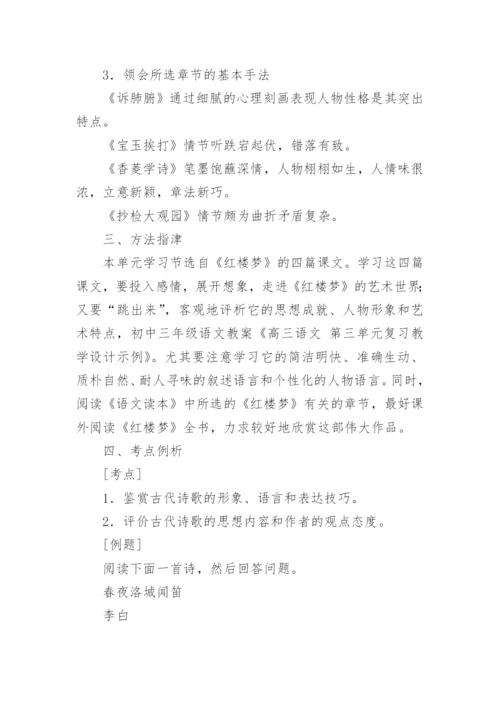 3．领会所选章节的基本手法

《诉肺腑》通过细腻的心理刻画表现人物性格是其突出特点。

《宝玉挨打》情节听跌宕起伏，错落有致。

《香菱学诗》笔墨饱蘸深情，人物栩栩如生，人情味很浓，立意新颖，章法新巧。

《抄检大观园》情节颇为曲折矛盾复杂。

三、方法指津

本单元学习节选自《红楼梦》的四篇课文。学习这四篇课文，要投入感情，展开想象，走进《红楼梦》的艺术世界；又要“跳出来”，客观地评析它的思想成就、人物形象和艺术特点，初中三年级语文教案《高三语文 第三单元复习教学设计示例》。尤其要注意学习它的简洁明快、准确生动、质朴自然、耐人寻味的叙述语言和个性化的人物语言。同时，阅读《语文读本》中所选的《红楼梦》有关的章节，最好课外阅读《红楼梦》全书，力求较好地欣赏这部伟大作品。

四、考点例析

［考点］

1．鉴赏古代诗歌的形象、语言和表达技巧。

2．评价古代诗歌的思想内容和作者的观点态度。

［例题］

阅读下面一首诗，然后回答问题。

春夜洛城闻笛

李白